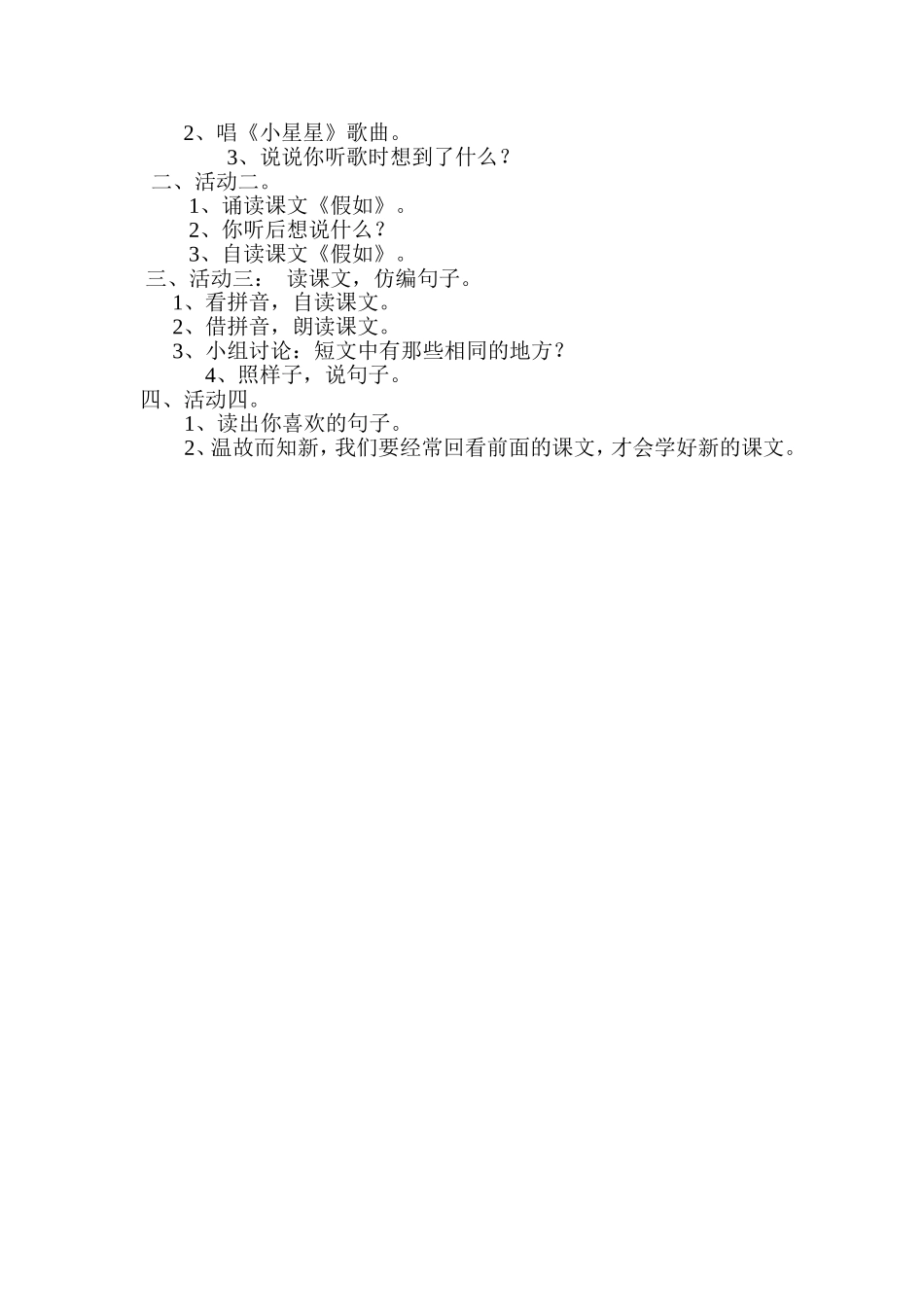 2、唱《小星星》歌曲。
3、说说你听歌时想到了什么？
二、活动二。
1、诵读课文《假如》。
2、你听后想说什么？
3、自读课文《假如》。
三、活动三： 读课文，仿编句子。
1、看拼音，自读课文。
2、借拼音，朗读课文。
3、小组讨论：短文中有那些相同的地方？
4、照样子，说句子。
四、活动四。
1、读出你喜欢的句子。
2、温故而知新，我们要经常回看前面的课文，才会学好新的课文。